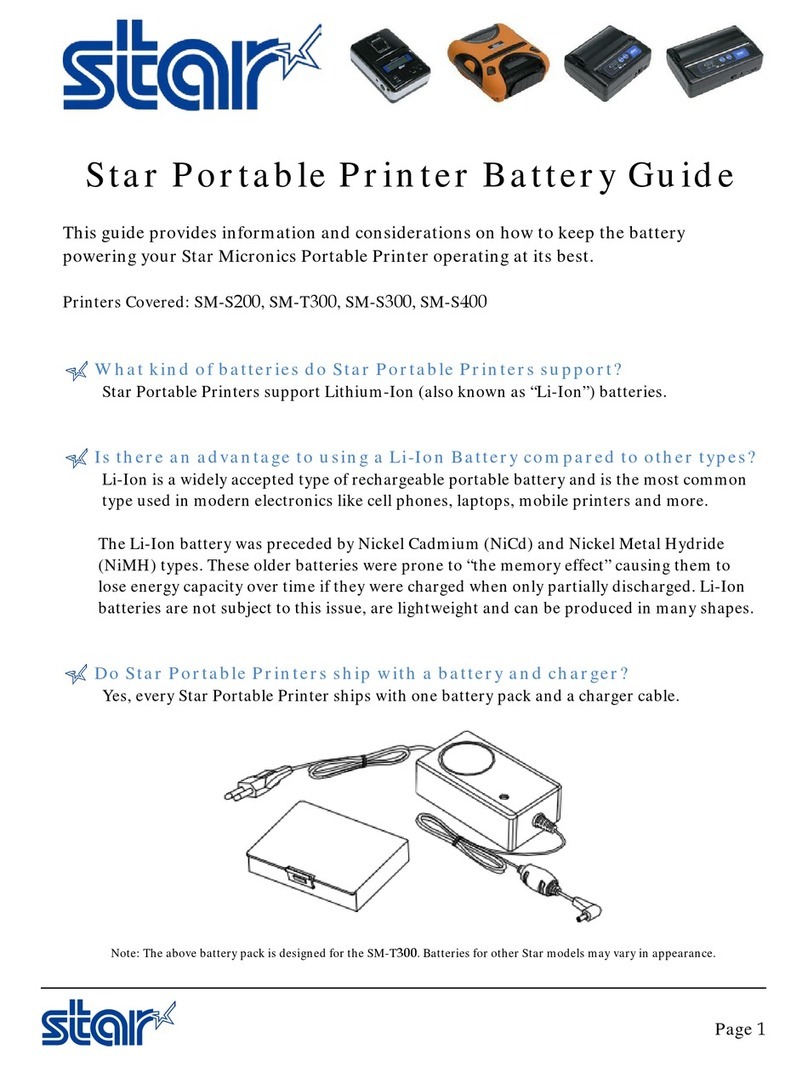 star

Star Portable Printer Battery Guide

This guide provides information and considerations on how to keep the battery powering your Star Micronics Portable Printer operating at its best.

Printers Covered: SM-S200, SM-T300, SM-S300, SM-S400

What kind of batteries do Star Portable Printers support?
Star Portable Printers support Lithium-Ion (also known as “Li-Ion”) batteries.

Is there an advantage to using a Li-Ion Battery compared to other types?
Li-Ion is a widely accepted type of rechargeable portable battery and is the most common type used in modern electronics like cell phones, laptops, mobile printers and more.

The Li-Ion battery was preceded by Nickel Cadmium (NiCd) and Nickel Metal Hydride (NiMH) types. These older batteries were prone to “the memory effect” causing them to lose energy capacity over time if they were charged when only partially discharged. Li-Ion batteries are not subject to this issue, are lightweight and can be produced in many shapes.

Do Star Portable Printers ship with a battery and charger?
Yes, every Star Portable Printer ships with one battery pack and a charger cable.

Note: The above battery pack is designed for the SM-T300. Batteries for other Star models may vary in appearance.

star

Page 1